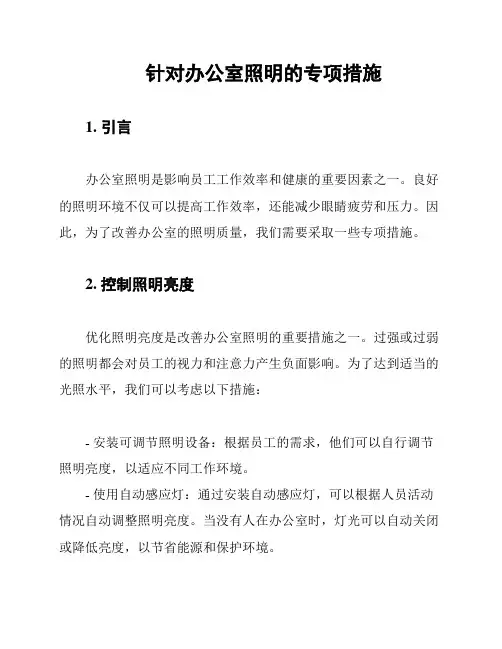 针对办公室照明的专项措施

1. 引言

办公室照明是影响员工工作效率和健康的重要因素之一。良好的照明环境不仅可以提高工作效率，还能减少眼睛疲劳和压力。因此，为了改善办公室的照明质量，我们需要采取一些专项措施。

2. 控制照明亮度

优化照明亮度是改善办公室照明的重要措施之一。过强或过弱的照明都会对员工的视力和注意力产生负面影响。为了达到适当的光照水平，我们可以考虑以下措施：

- 安装可调节照明设备：根据员工的需求，他们可以自行调节照明亮度，以适应不同工作环境。
- 使用自动感应灯：通过安装自动感应灯，可以根据人员活动情况自动调整照明亮度。当没有人在办公室时，灯光可以自动关闭或降低亮度，以节省能源和保护环境。